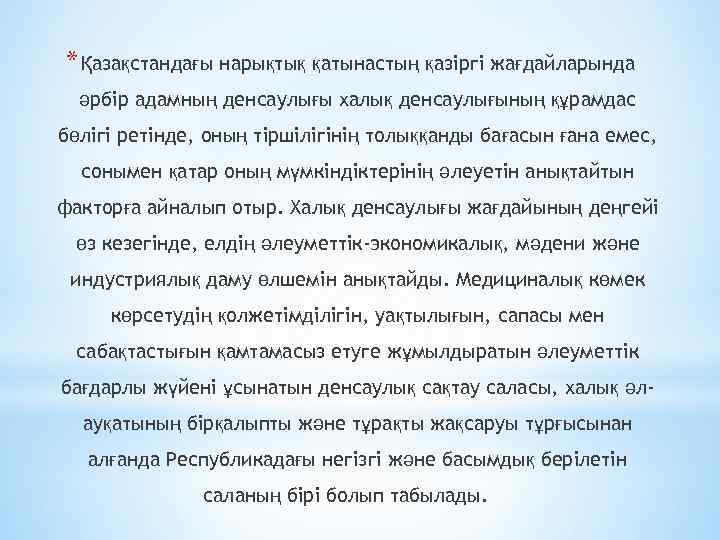 * Қазақстандағы нарықтық қатынастың қазіргі жағдайларында әрбір адамның денсаулығы халық денсаулығының құрамдас бөлігі ретінде, оның тіршілігінің толыққанды бағасын ғана емес, сонымен қатар оның мүмкіндіктерінің әлеуетін анықтайтын факторға айналып отыр. Халық денсаулығы жағдайының деңгейі өз кезегінде, елдің әлеуметтік-экономикалық, мәдени және индустриялық даму өлшемін анықтайды. Медициналық көмек көрсетудің қолжетімділігін, уақтылығын, сапасы мен сабақтастығын қамтамасыз етуге жұмылдыратын әлеуметтік бағдарлы жүйені ұсынатын денсаулық сақтау саласы, халық әл-ауқатының бірқалыпты және тұрақты жақсаруы тұрғысынан алғанда Республикадағы негізгі және басымдық берілетін саланың бірі болып табылады.